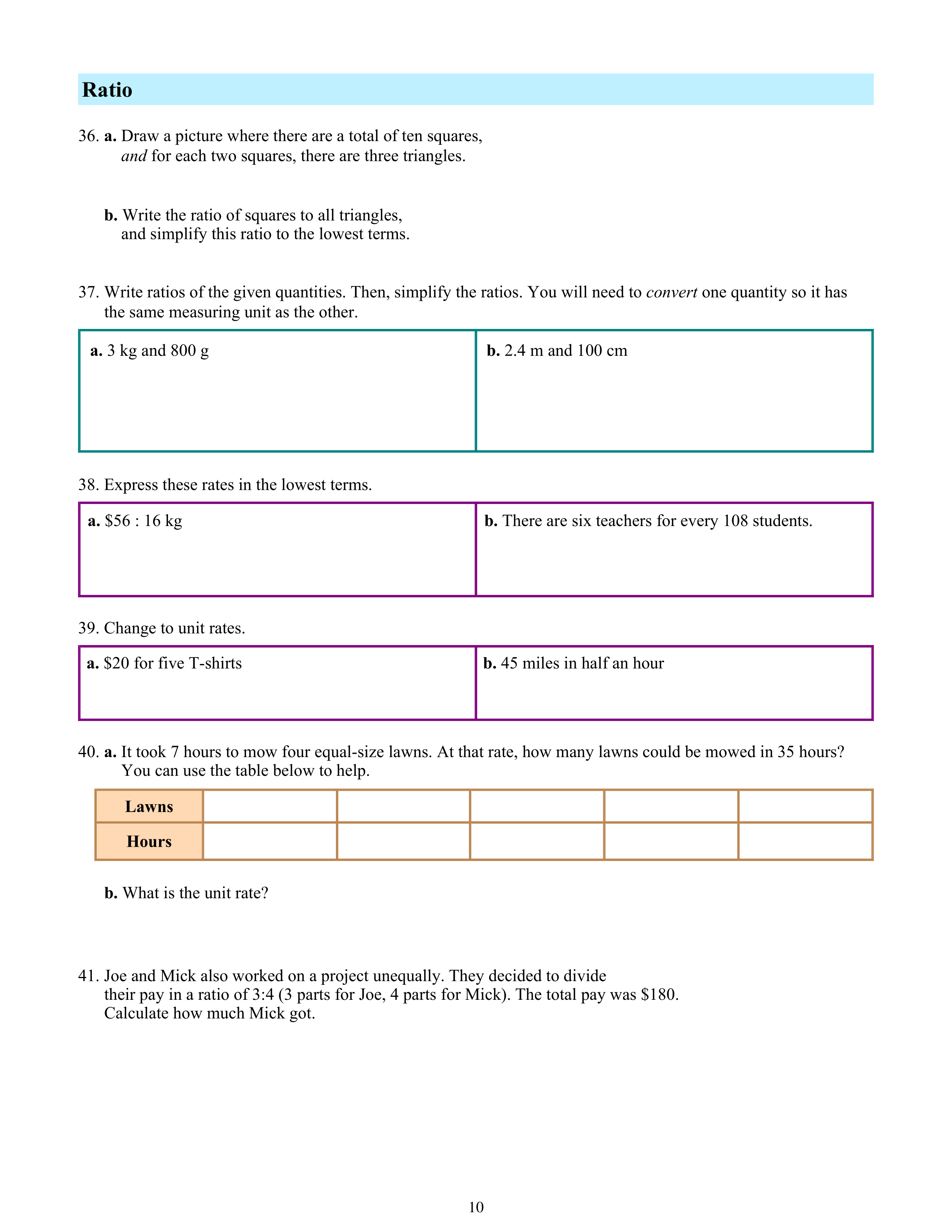 Ratio

36. a. Draw a picture where there are a total of ten squares, and for each two squares, there are three triangles.

b. Write the ratio of squares to all triangles, and simplify this ratio to the lowest terms.

37. Write ratios of the given quantities. Then, simplify the ratios. You will need to convert one quantity so it has the same measuring unit as the other.

| a. 3 kg and 800 g | b. 2.4 m and 100 cm |
|---|---|

38. Express these rates in the lowest terms.

| a. \$56 : 16 kg | b. There are six teachers for every 108 students. |
|---|---|

39. Change to unit rates.

| a. \$20 for five T-shirts | b. 45 miles in half an hour |
|---|---|

40. a. It took 7 hours to mow four equal-size lawns. At that rate, how many lawns could be mowed in 35 hours? You can use the table below to help.

| Lawns | | | | | |
|---|---|---|---|---|---|
| Hours | | | | | |

b. What is the unit rate?

41. Joe and Mick also worked on a project unequally. They decided to divide their pay in a ratio of 3:4 (3 parts for Joe, 4 parts for Mick). The total pay was \$180. Calculate how much Mick got.

10